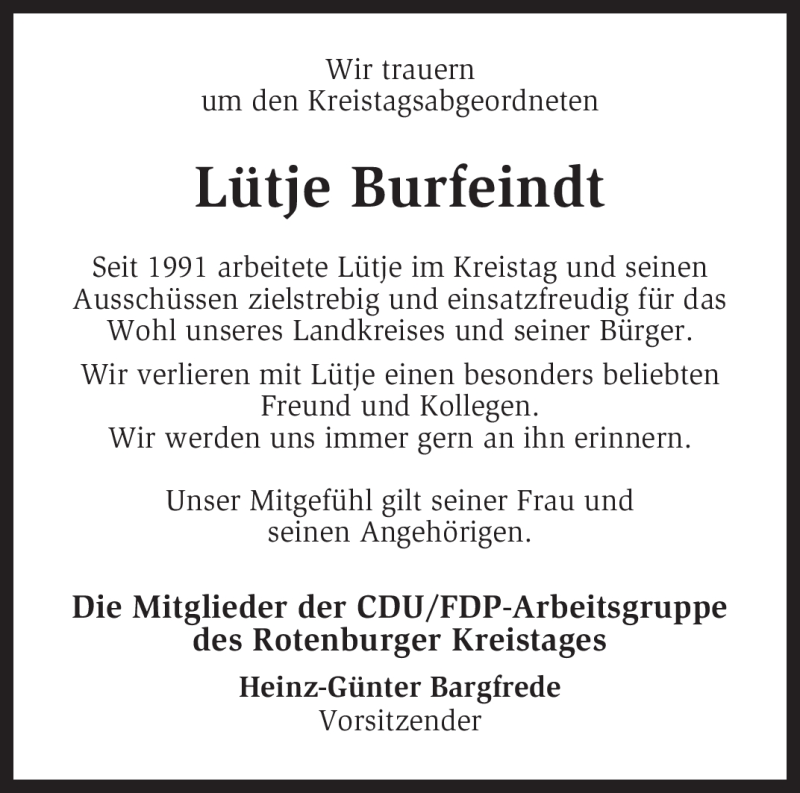 Wir trauern
um den Kreistagsabgeordneten

Lütje Burfeindt

Seit 1991 arbeitete Lütje im Kreistag und seinen Ausschüssen zielstrebig und einsatzfreudig für das Wohl unseres Landkreises und seiner Bürger.

Wir verlieren mit Lütje einen besonders beliebten Freund und Kollegen.
Wir werden uns immer gern an ihn erinnern.

Unser Mitgefühl gilt seiner Frau und seinen Angehörigen.

Die Mitglieder der CDU/FDP-Arbeitsgruppe des Rotenburger Kreistages

Heinz-Günter Bargfrede
Vorsitzender